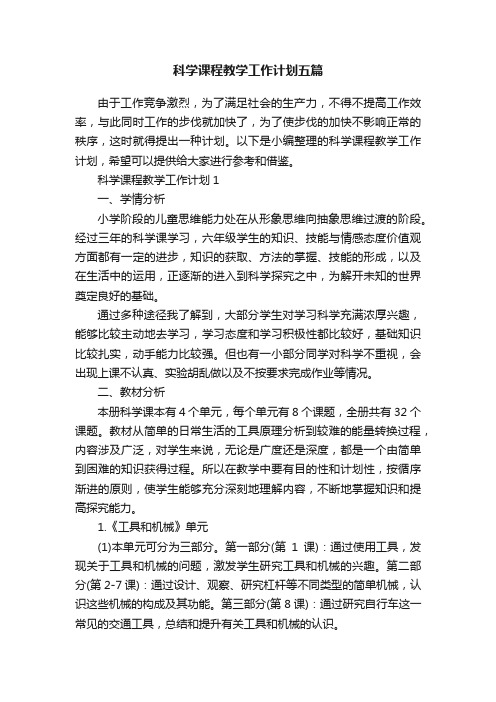 科学课程教学工作计划五篇

由于工作竞争激烈，为了满足社会的生产力，不得不提高工作效率，与此同时工作的步伐就加快了，为了使步伐的加快不影响正常的秩序，这时就得提出一种计划。以下是小编整理的科学课程教学工作计划，希望可以提供给大家进行参考和借鉴。

科学课程教学工作计划 1

一、学情分析

小学阶段的儿童思维能力处在从形象思维向抽象思维过渡的阶段。经过三年的科学课学习，六年级学生的知识、技能与情感态度价值观方面都有一定的进步，知识的获取、方法的掌握、技能的形成，以及在生活中的运用，正逐渐的进入到科学探究之中，为解开未知的世界奠定良好的基础。

通过多种途径我了解到，大部分学生对学习科学充满浓厚兴趣，能够比较主动地去学习，学习态度和学习积极性都比较好，基础知识比较扎实，动手能力比较强。但也有一小部分同学对科学不重视，会出现上课不认真、实验胡乱做以及不按要求完成作业等情况。

二、教材分析

本册科学课本有 4 个单元，每个单元有 8 个课题，全册共有 32 个课题。教材从简单的日常生活的工具原理分析到较难的能量转换过程，内容涉及广泛，对学生来说，无论是广度还是深度，都是一个由简单到困难的知识获得过程。所以在教学中要有目的性和计划性，按循序渐进的原则，使学生能够充分深刻地理解内容，不断地掌握知识和提高探究能力。

1.《工具和机械》单元

(1)本单元可分为三部分。第一部分(第 1 课)：通过使用工具，发现关于工具和机械的问题，激发学生研究工具和机械的兴趣。第二部分(第 2-7 课)：通过设计、观察、研究杠杆等不同类型的简单机械，认识这些机械的构成及其功能。第三部分(第 8 课)：通过研究自行车这一常见的交通工具，总结和提升有关工具和机械的认识。